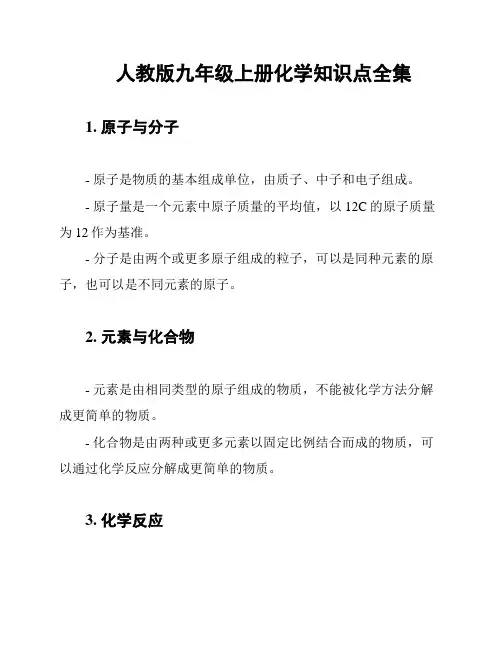 人教版九年级上册化学知识点全集

1. 原子与分子

- 原子是物质的基本组成单位，由质子、中子和电子组成。

- 原子量是一个元素中原子质量的平均值，以 12C 的原子质量为 12 作为基准。

- 分子是由两个或更多原子组成的粒子，可以是同种元素的原子，也可以是不同元素的原子。

2. 元素与化合物

- 元素是由相同类型的原子组成的物质，不能被化学方法分解成更简单的物质。

- 化合物是由两种或更多元素以固定比例结合而成的物质，可以通过化学反应分解成更简单的物质。

3. 化学反应